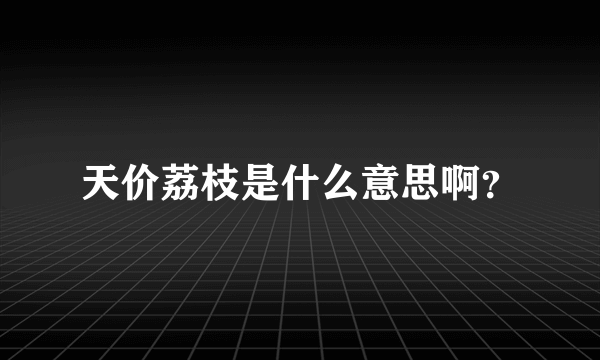 天价荔枝是什么意思啊?